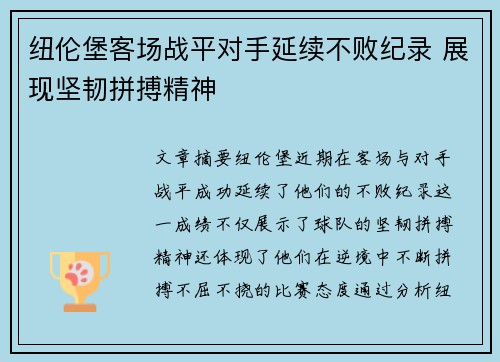 纽伦堡客场战平对手延续不败纪录 展现坚韧拼搏精神

文章摘要纽伦堡近期在客场与对手战平成功延续了他们的不败纪录这一成绩不仅展示了球队的坚韧拼搏精神还体现了他们在逆境中不断拼搏不屈不挠的比赛态度通过分析纽